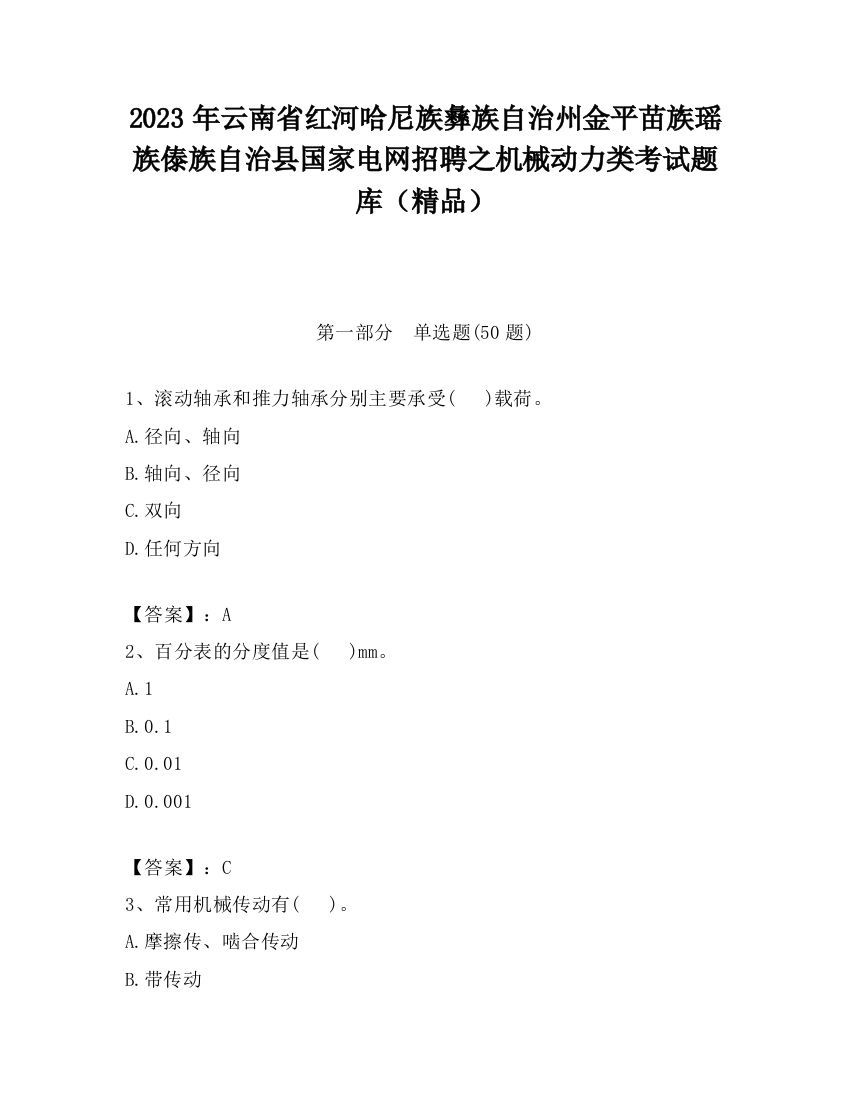 2023 年云南省红河哈尼族彝族自治州金平苗族瑶族傣族自治县国家电网招聘之机械动力类考试题库（精品）

第一部分　单选题(50 题)

1、滚动轴承和推力轴承分别主要承受(　　)载荷。

A.径向、轴向

B.轴向、径向

C.双向

D.任何方向

【答案】：A

2、百分表的分度值是(　　)mm。

A.1

B.0.1

C.0.01

D.0.001

【答案】：C

3、常用机械传动有(　　)。

A.摩擦传、啮合传动

B.带传动